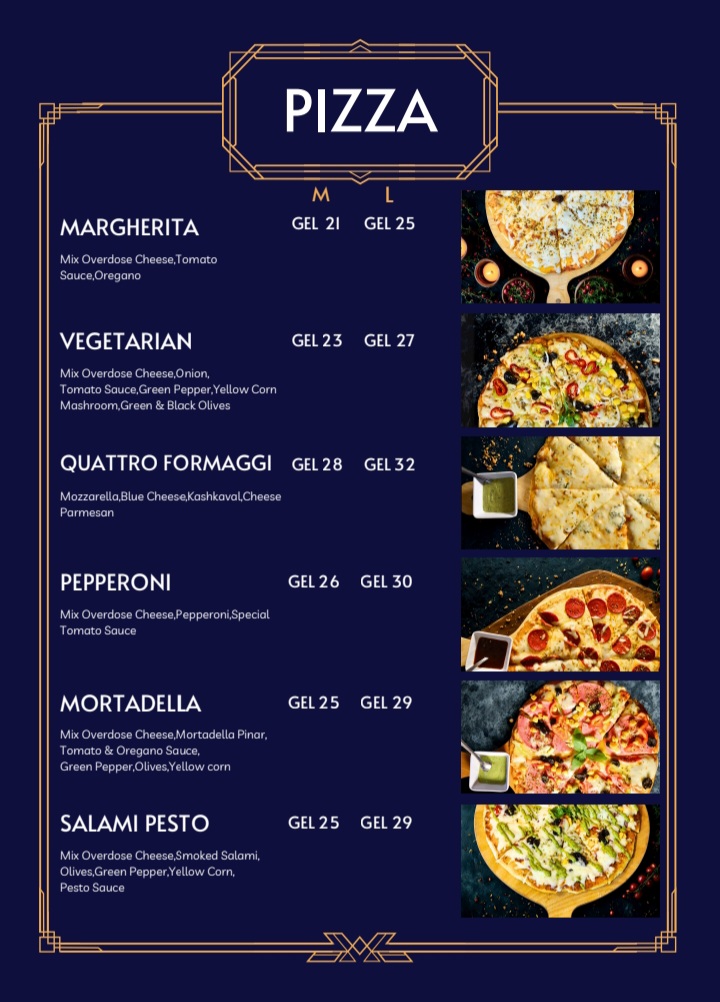 PIZZA

M L

MARGHERITA GEL 21 GEL 25

Mix Overdose Cheese,Tomato Sauce,Oregano

VEGETARIAN GEL 23 GEL 27

Mix Overdose Cheese,Onion, Tomato Sauce,Green Pepper,Yellow Corn Mashroom,Green & Black Olives

QUATTRO FORMAGGI GEL 28 GEL 32

Mozzarella,Blue Cheese,Kashkaval,Cheese Parmesan

PEPPERONI GEL 26 GEL 30

Mix Overdose Cheese,Pepperoni,Special Tomato Sauce

MORTADELLA GEL 25 GEL 29

Mix Overdose Cheese,Mortadella Pinar, Tomato & Oregano Sauce, Green Pepper,Olives,Yellow corn

SALAMI PESTO GEL 25 GEL 29

Mix Overdose Cheese,Smoked Salami, Olives,Green Pepper,Yellow Corn, Pesto Sauce